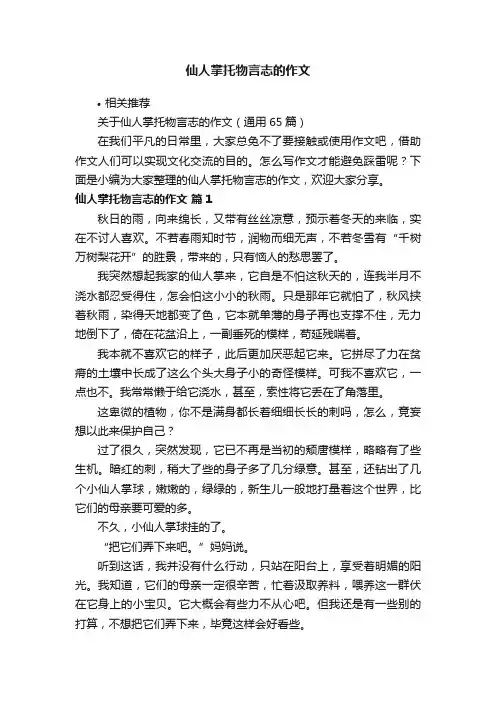 仙人掌托物言志的作文

• 相关推荐

关于仙人掌托物言志的作文（通用 65 篇）

在我们平凡的日常里，大家总免不了要接触或使用作文吧，借助作文人们可以实现文化交流的目的。怎么写作文才能避免踩雷呢？下面是小编为大家整理的仙人掌托物言志的作文，欢迎大家分享。

仙人掌托物言志的作文 篇 1

秋日的雨，向来绵长，又带有丝丝凉意，预示着冬天的来临，实在不讨人喜欢。不若春雨知时节，润物而细无声，不若冬雪有“千树万树梨花开”的胜景，带来的，只有恼人的愁思罢了。

我突然想起我家的仙人掌来，它自是不怕这秋天的，连我半月不浇水都忍受得住，怎会怕这小小的秋雨。只是那年它就怕了，秋风挟着秋雨，染得天地都变了色，它本就单薄的身子再也支撑不住，无力地倒下了，倚在花盆沿上，一副垂死的模样，苟延残喘着。

我本就不喜欢它的样子，此后更加厌恶起它来。它拼尽了力在贫瘠的土壤中长成了这么个头大身子小的奇怪模样。可我不喜欢它，一点也不。我常常懒于给它浇水，甚至，索性将它丢在了角落里。

这卑微的植物，你不是满身都长着细细长长的刺吗，怎么，竟妄想以此来保护自己？

过了很久，突然发现，它已不再是当初的颓唐模样，略略有了些生机。暗红的刺，稍大了些的身子多了几分绿意。甚至，还钻出了几个小仙人掌球，嫩嫩的，绿绿的，新生儿一般地打量着这个世界，比它们的母亲要可爱的多。

不久，小仙人掌球挂的了。

“把它们弄下来吧。”妈妈说。

听到这话，我并没有什么行动，只站在阳台上，享受着明媚的阳光。我知道，它们的母亲一定很辛苦，忙着汲取养料，喂养这一群伏在它身上的小宝贝。它大概会有些力不从心吧。但我还是有一些别的打算，不想把它们弄下来，毕竟这样会好看些。